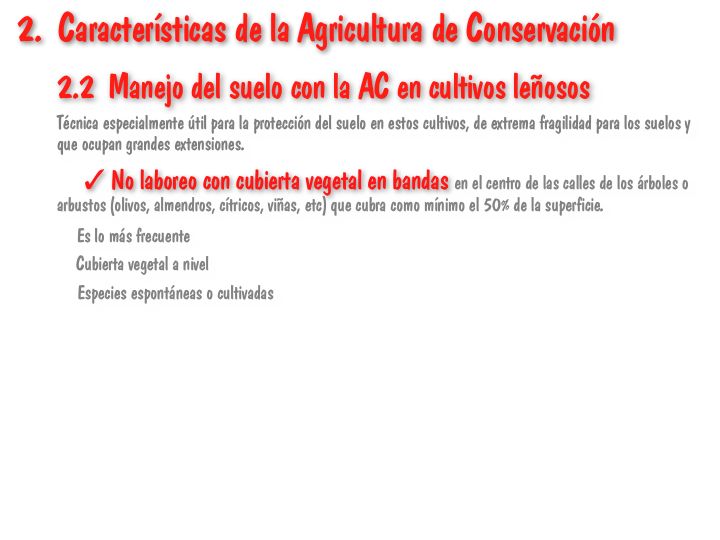 2. Características de la Agricultura de Conservación

2.2 Manejo del suelo con la AC en cultivos leñosos

Técnica especialmente útil para la protección del suelo en estos cultivos, de extrema fragilidad para los suelos y que ocupan grandes extensiones.

✓ No laboreo con cubierta vegetal en bandas en el centro de las calles de los árboles o arbustos (olivos, almendros, cítricos, viñas, etc) que cubra como mínimo el 50% de la superficie.

Es lo más frecuente

Cubierta vegetal a nivel

Especies espontáneas o cultivadas